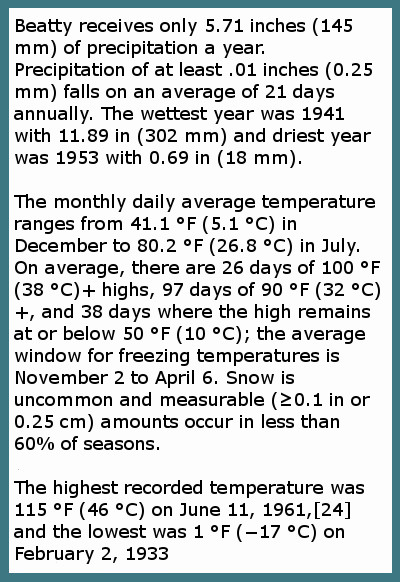 Beatty receives only 5.71 inches (145 mm) of precipitation a year. Precipitation of at least .01 inches (0.25 mm) falls on an average of 21 days annually. The wettest year was 1941 with 11.89 in (302 mm) and driest year was 1953 with 0.69 in (18 mm).

The monthly daily average temperature ranges from 41.1 °F (5.1 °C) in December to 80.2 °F (26.8 °C) in July. On average, there are 26 days of 100 °F (38 °C)+ highs, 97 days of 90 °F (32 °C) +, and 38 days where the high remains at or below 50 °F (10 °C); the average window for freezing temperatures is November 2 to April 6. Snow is uncommon and measurable (≥0.1 in or 0.25 cm) amounts occur in less than 60% of seasons.

The highest recorded temperature was 115 °F (46 °C) on June 11, 1961,[24] and the lowest was 1 °F (−17 °C) on February 2, 1933